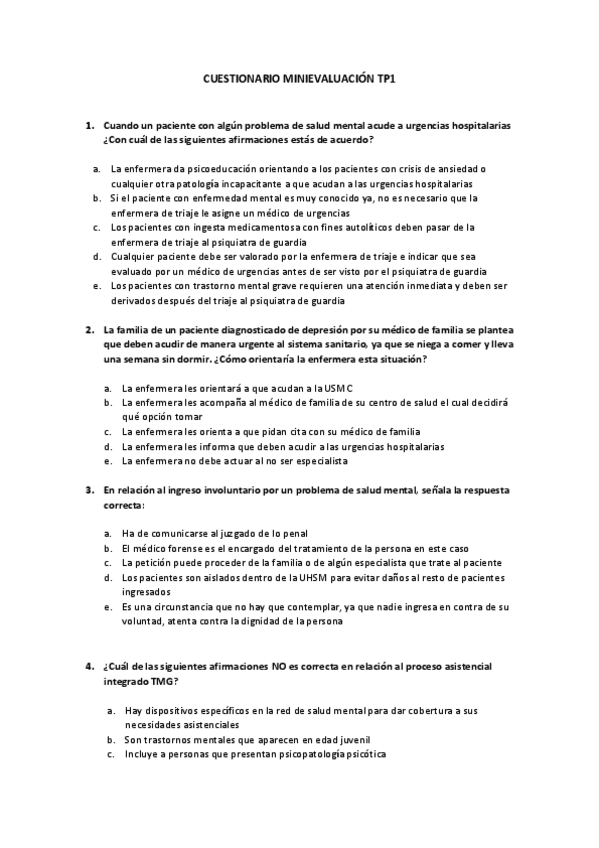 CUESTIONARIO MINIEVALUACIÓN TP1

1. Cuando un paciente con algún problema de salud mental acude a urgencias hospitalarias ¿Con cuál de las siguientes afirmaciones estás de acuerdo?

a. La enfermera da psicoeducación orientando a los pacientes con crisis de ansiedad o cualquier otra patología incapacitante a que acudan a las urgencias hospitalarias
b. Si el paciente con enfermedad mental es muy conocido ya, no es necesario que la enfermera de triaje le asigne un médico de urgencias
c. Los pacientes con ingesta medicamentosa con fines autolíticos deben pasar de la enfermera de triaje al psiquiatra de guardia
d. Cualquier paciente debe ser valorado por la enfermera de triaje e indicar que sea evaluado por un médico de urgencias antes de ser visto por el psiquiatra de guardia
e. Los pacientes con trastorno mental grave requieren una atención inmediata y deben ser derivados después del triaje al psiquiatra de guardia

2. La familia de un paciente diagnosticado de depresión por su médico de familia se plantea que deben acudir de manera urgente al sistema sanitario, ya que se niega a comer y lleva una semana sin dormir. ¿Cómo orientaría la enfermera esta situación?

a. La enfermera les orientará a que acudan a la USMC
b. La enfermera les acompaña al médico de familia de su centro de salud el cual decidirá qué opción tomar
c. La enfermera les orienta a que pidan cita con su médico de familia
d. La enfermera les informa que deben acudir a las urgencias hospitalarias
e. La enfermera no debe actuar al no ser especialista

3. En relación al ingreso involuntario por un problema de salud mental, señala la respuesta correcta:

a. Ha de comunicarse al juzgado de lo penal
b. El médico forense es el encargado del tratamiento de la persona en este caso
c. La petición puede proceder de la familia o de algún especialista que trate al paciente
d. Los pacientes son aislados dentro de la UHSM para evitar daños al resto de pacientes ingresados
e. Es una circunstancia que no hay que contemplar, ya que nadie ingresa en contra de su voluntad, atenta contra la dignidad de la persona

4. ¿Cuál de las siguientes afirmaciones NO es correcta en relación al proceso asistencial integrado TMG?

a. Hay dispositivos específicos en la red de salud mental para dar cobertura a sus necesidades asistenciales
b. Son trastornos mentales que aparecen en edad juvenil
c. Incluye a personas que presentan psicopatología psicótica